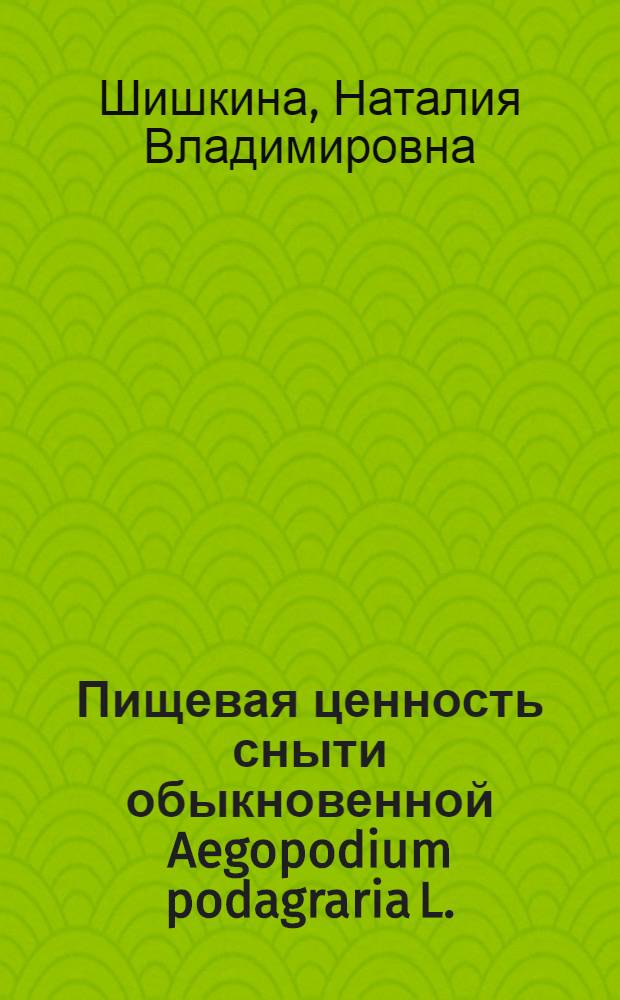 Шишкина, Наталия Владимировна

Пищевая ценность сныти обыкновенной Aegopodium podagraria L.